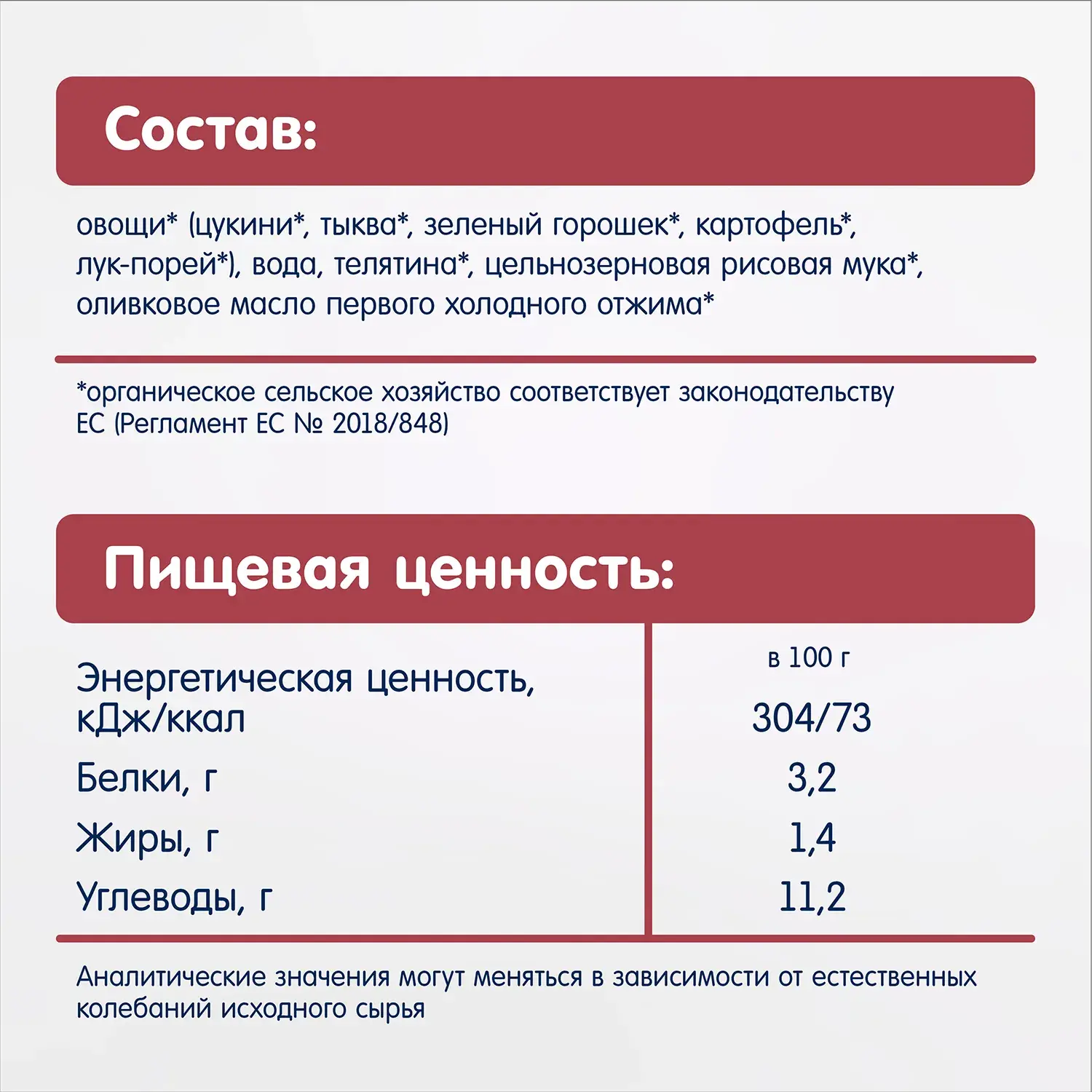 Состав:

овощи* (цукини*, тыква*, зеленый горошек*, картофель*, лук-порей*), вода, телятина*, цельнозерновая рисовая мука*, оливковое масло первого холодного отжима*

*органическое сельское хозяйство соответствует законодательству ЕС (Регламент ЕС № 2018/848)

Пищевая ценность:

| | в 100 г |
|---|---|
| Энергетическая ценность, кДж/ккал | 304/73 |
| Белки, г | 3,2 |
| Жиры, г | 1,4 |
| Углеводы, г | 11,2 |

Аналитические значения могут меняться в зависимости от естественных колебаний исходного сырья